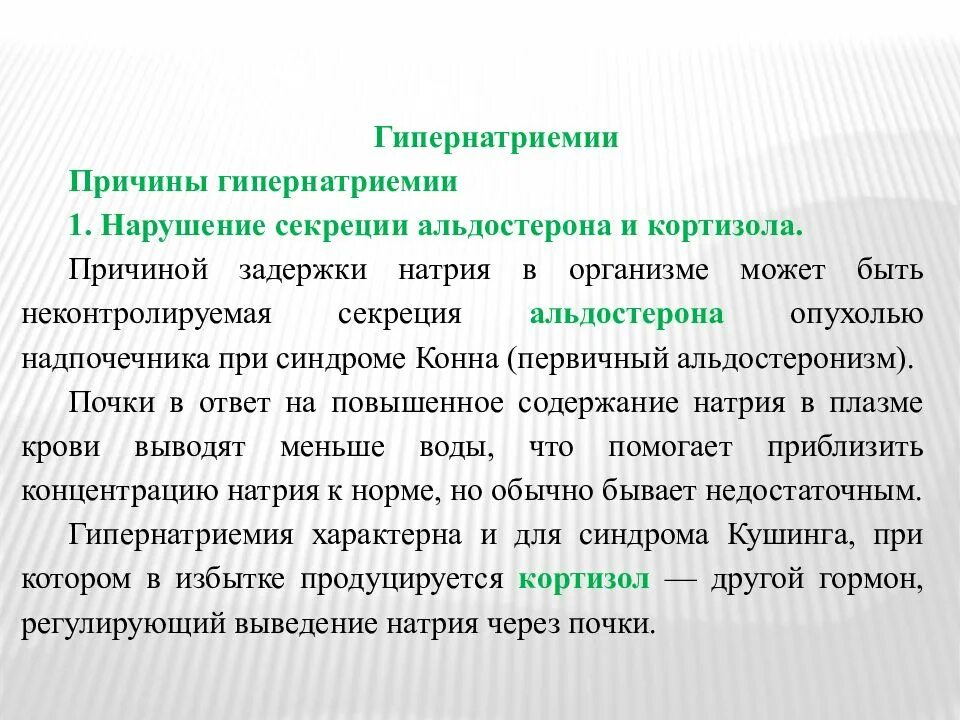 Гипернатриемии

Причины гипернатриемии

1. Нарушение секреции альдостерона и кортизола.

Причиной задержки натрия в организме может быть неконтролируемая секреция альдостерона опухолью надпочечника при синдроме Конна (первичный альдостеронизм).

Почки в ответ на повышенное содержание натрия в плазме крови выводят меньше воды, что помогает приблизить концентрацию натрия к норме, но обычно бывает недостаточным.

Гипернатриемия характерна и для синдрома Кушинга, при котором в избытке продуцируется кортизол — другой гормон, регулирующий выведение натрия через почки.